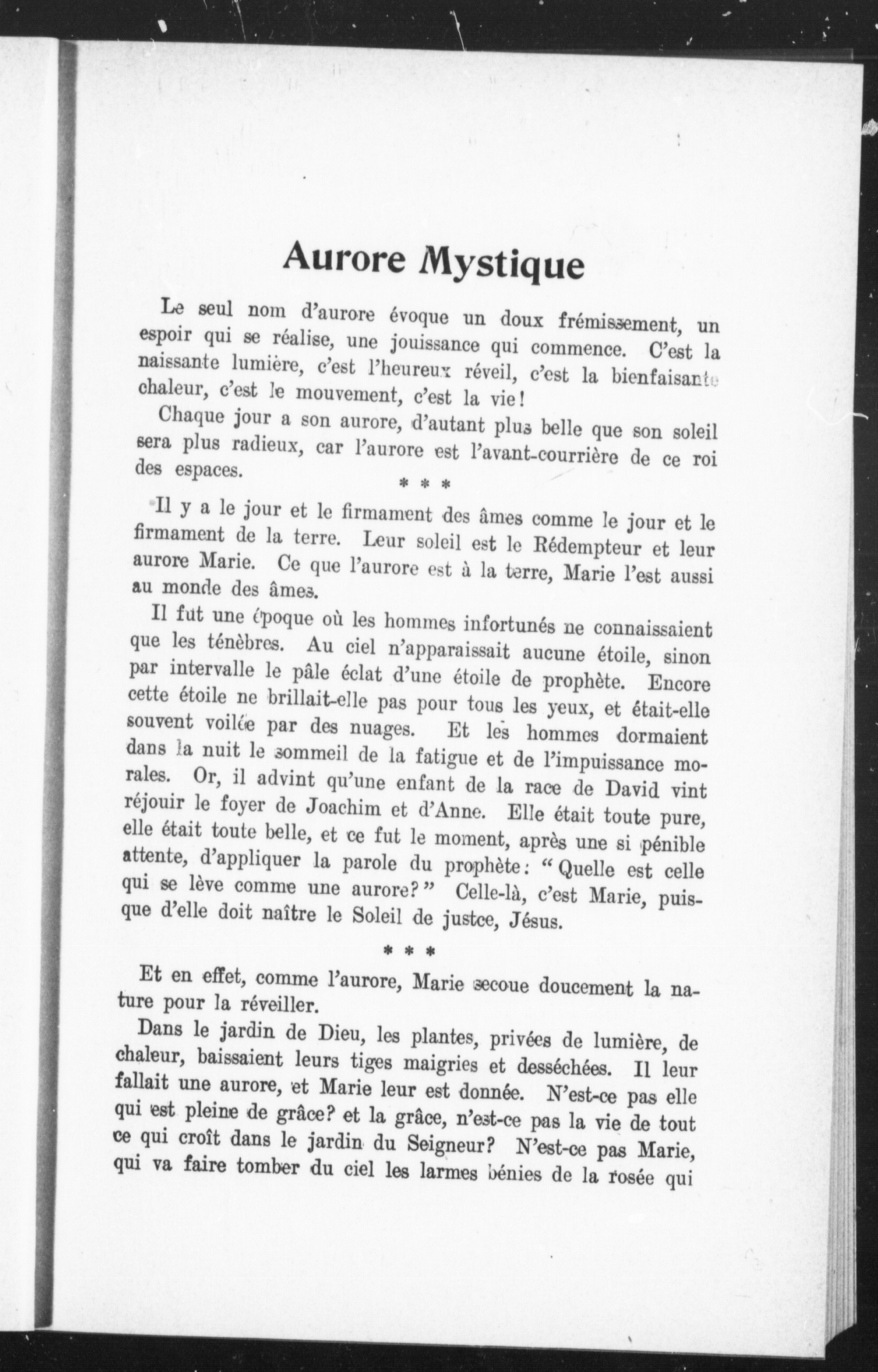 Aurore Mystique

Le seul nom d'aurore évoque un doux frémissement, un espoir qui se réalise, une jouissance qui commence. C'est la naissante lumière, c'est l'heureux réveil, c'est la bienfaisante chaleur, c'est le mouvement, c'est la vie!

Chaque jour a son aurore, d'autant plus belle que son soleil sera plus radieux, car l'aurore est l'avant-courrière de ce roi des espaces.

* * *

Il y a le jour et le firmament des âmes comme le jour et le firmament de la terre. Leur soleil est le Rédempteur et leur aurore Marie. Ce que l'aurore est à la terre, Marie l'est aussi au monde des âmes.

Il fut une époque où les hommes infortunés ne connaissaient que les ténèbres. Au ciel n'apparaissait aucune étoile, sinon par intervalle le pâle éclat d'une étoile de prophète. Encore cette étoile ne brillait-elle pas pour tous les yeux, et était-elle souvent voilée par des nuages. Et les hommes dormaient dans la nuit le sommeil de la fatigue et de l'impuissance morales. Or, il advint qu'une enfant de la race de David vint réjouir le foyer de Joachim et d'Anne. Elle était toute pure, elle était toute belle, et ce fut le moment, après une si pénible attente, d'appliquer la parole du prophète: "Quelle est celle qui se lève comme une aurore?" Celle-là, c'est Marie, puisque d'elle doit naître le Soleil de justce, Jésus.

* * *

Et en effet, comme l'aurore, Marie secoue doucement la nature pour la réveiller.

Dans le jardin de Dieu, les plantes, privées de lumière, de chaleur, baissaient leurs tiges maigries et desséchées. Il leur fallait une aurore, et Marie leur est donnée. N'est-ce pas elle qui est pleine de grâce? et la grâce, n'est-ce pas la vie de tout ce qui croît dans le jardin du Seigneur? N'est-ce pas Marie, qui va faire tomber du ciel les larmes bénies de la rosée qui